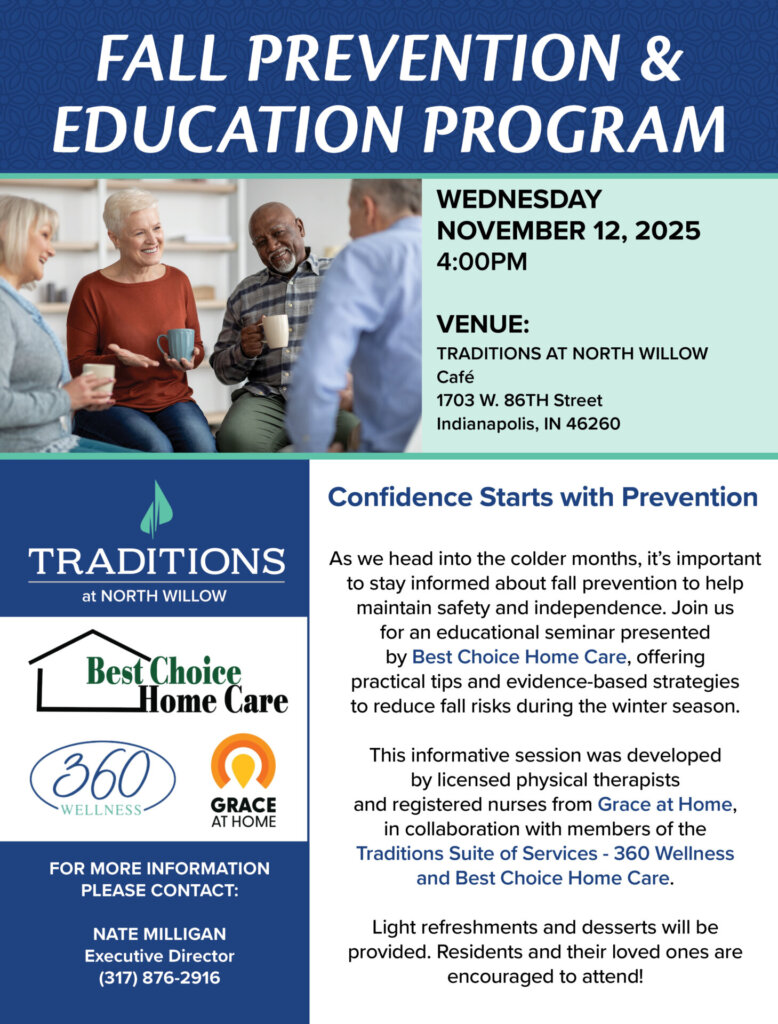 FALL PREVENTION & EDUCATION PROGRAM

WEDNESDAY
NOVEMBER 12, 2025
4:00PM

VENUE:
TRADITIONS AT NORTH WILLOW
Café
1703 W. 86TH Street
Indianapolis, IN 46260

TRADITIONS
at NORTH WILLOW

Best Choice Home Care

360 WELLNESS

GRACE AT HOME

FOR MORE INFORMATION PLEASE CONTACT:

NATE MILLIGAN
Executive Director
(317) 876-2916

Confidence Starts with Prevention

As we head into the colder months, it's important to stay informed about fall prevention to help maintain safety and independence. Join us for an educational seminar presented by Best Choice Home Care, offering practical tips and evidence-based strategies to reduce fall risks during the winter season.

This informative session was developed by licensed physical therapists and registered nurses from Grace at Home, in collaboration with members of the Traditions Suite of Services - 360 Wellness and Best Choice Home Care.

Light refreshments and desserts will be provided. Residents and their loved ones are encouraged to attend!